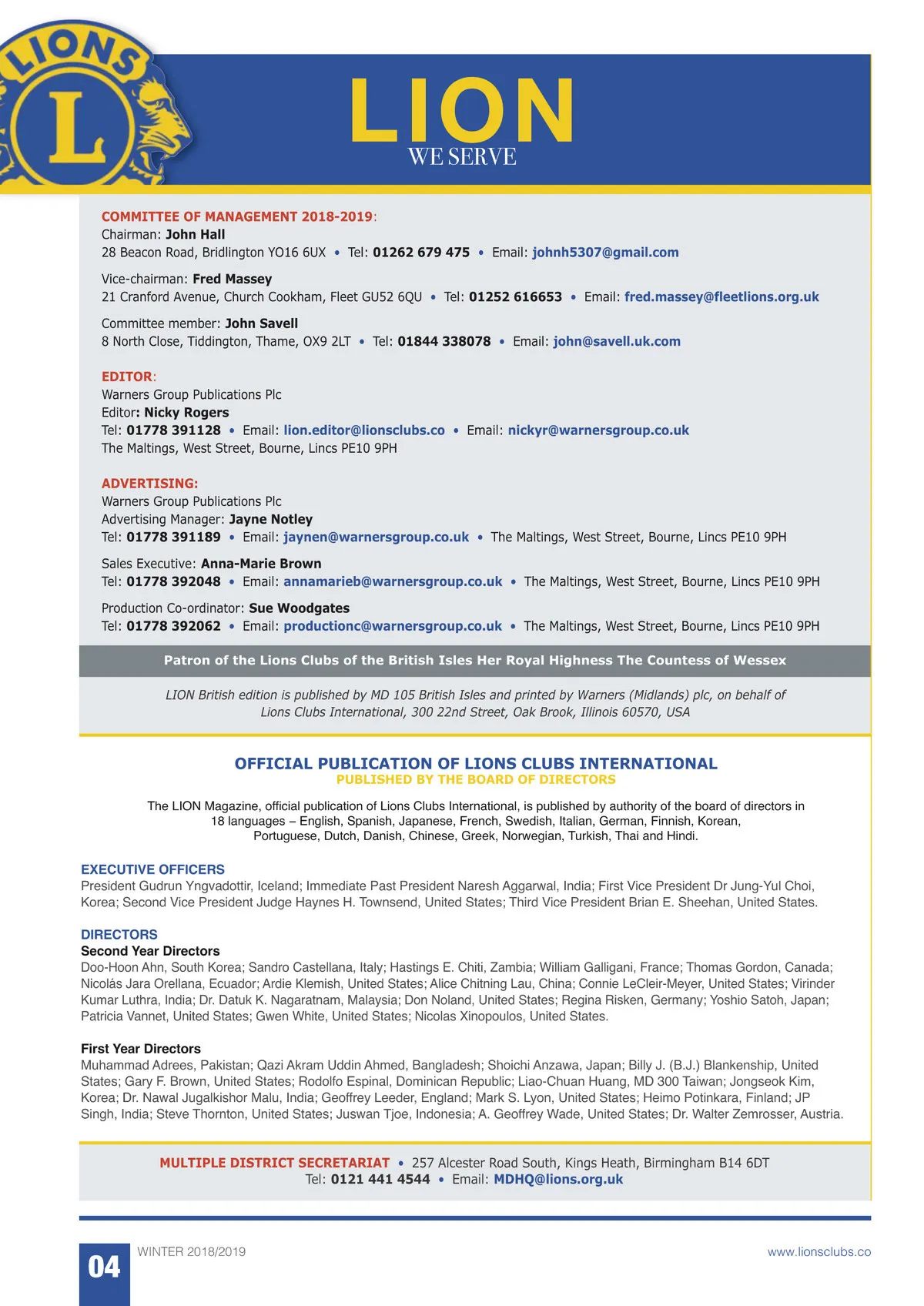 LIONS
L

LION
WE SERVE

COMMITTEE OF MANAGEMENT 2018-2019:
Chairman: John Hall
28 Beacon Road, Bridlington YO16 6UX • Tel: 01262 679 475 • Email: johnh5307@gmail.com

Vice-chairman: Fred Massey
21 Cranford Avenue, Church Cookham, Fleet GU52 6QU • Tel: 01252 616653 • Email: fred.massey@fleetlions.org.uk

Committee member: John Savell
8 North Close, Tiddington, Thame, OX9 2LT • Tel: 01844 338078 • Email: john@savell.uk.com

EDITOR:
Warners Group Publications Plc
Editor: Nicky Rogers
Tel: 01778 391128 • Email: lion.editor@lionsclubs.co • Email: nickyr@warnersgroup.co.uk
The Maltings, West Street, Bourne, Lincs PE10 9PH

ADVERTISING:
Warners Group Publications Plc
Advertising Manager: Jayne Notley
Tel: 01778 391189 • Email: jaynen@warnersgroup.co.uk • The Maltings, West Street, Bourne, Lincs PE10 9PH

Sales Executive: Anna-Marie Brown
Tel: 01778 392048 • Email: annamarieb@warnersgroup.co.uk • The Maltings, West Street, Bourne, Lincs PE10 9PH

Production Co-ordinator: Sue Woodgates
Tel: 01778 392062 • Email: productionc@warnersgroup.co.uk • The Maltings, West Street, Bourne, Lincs PE10 9PH

Patron of the Lions Clubs of the British Isles Her Royal Highness The Countess of Wessex

LION British edition is published by MD 105 British Isles and printed by Warners (Midlands) plc, on behalf of Lions Clubs International, 300 22nd Street, Oak Brook, Illinois 60570, USA

OFFICIAL PUBLICATION OF LIONS CLUBS INTERNATIONAL
PUBLISHED BY THE BOARD OF DIRECTORS

The LION Magazine, official publication of Lions Clubs International, is published by authority of the board of directors in 18 languages – English, Spanish, Japanese, French, Swedish, Italian, German, Finnish, Korean, Portuguese, Dutch, Danish, Chinese, Greek, Norwegian, Turkish, Thai and Hindi.

EXECUTIVE OFFICERS
President Gudrun Yngvadottir, Iceland; Immediate Past President Naresh Aggarwal, India; First Vice President Dr Jung-Yul Choi, Korea; Second Vice President Judge Haynes H. Townsend, United States; Third Vice President Brian E. Sheehan, United States.

DIRECTORS
Second Year Directors
Doo-Hoon Ahn, South Korea; Sandro Castellana, Italy; Hastings E. Chiti, Zambia; William Galligani, France; Thomas Gordon, Canada; Nicolás Jara Orellana, Ecuador; Ardie Klemish, United States; Alice Chitning Lau, China; Connie LeCleir-Meyer, United States; Virinder Kumar Luthra, India; Dr. Datuk K. Nagaratnam, Malaysia; Don Noland, United States; Regina Risken, Germany; Yoshio Satoh, Japan; Patricia Vannet, United States; Gwen White, United States; Nicolas Xinopoulos, United States.

First Year Directors
Muhammad Adrees, Pakistan; Qazi Akram Uddin Ahmed, Bangladesh; Shoichi Anzawa, Japan; Billy J. (B.J.) Blankenship, United States; Gary F. Brown, United States; Rodolfo Espinal, Dominican Republic; Liao-Chuan Huang, MD 300 Taiwan; Jongseok Kim, Korea; Dr. Nawal Jugalkishor Malu, India; Geoffrey Leeder, England; Mark S. Lyon, United States; Heimo Potinkara, Finland; JP Singh, India; Steve Thornton, United States; Juswan Tjoe, Indonesia; A. Geoffrey Wade, United States; Dr. Walter Zemrosser, Austria.

MULTIPLE DISTRICT SECRETARIAT • 257 Alcester Road South, Kings Heath, Birmingham B14 6DT
Tel: 0121 441 4544 • Email: MDHQ@lions.org.uk

04 WINTER 2018/2019 www.lionsclubs.co